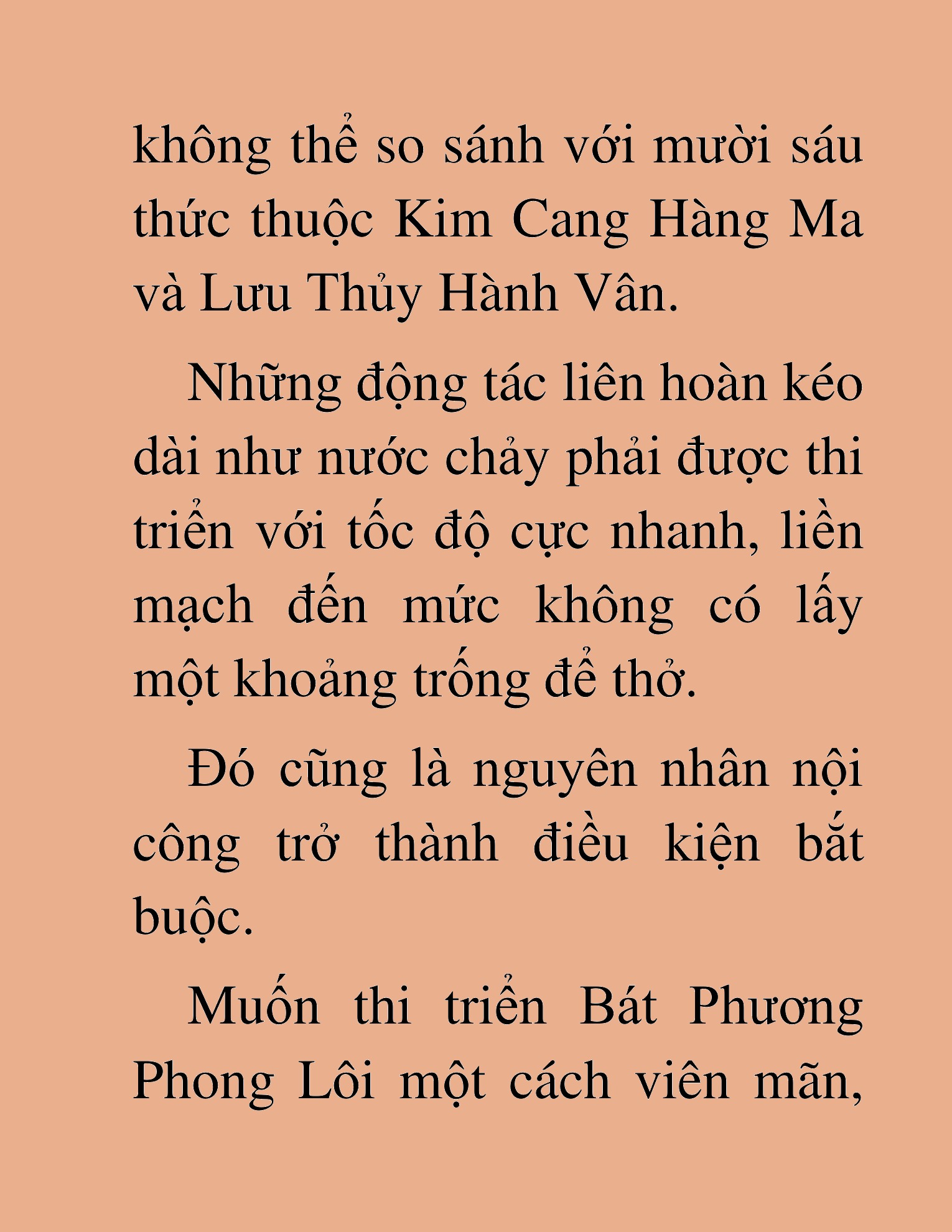 không thể so sánh với mười sáu thức thuộc Kim Cang Hàng Ma và Lưu Thủy Hành Vân.

Những động tác liên hoàn kéo dài như nước chảy phải được thi triển với tốc độ cực nhanh, liền mạch đến mức không có lấy một khoảng trống để thở.

Đó cũng là nguyên nhân nội công trở thành điều kiện bắt buộc.

Muốn thi triển Bát Phương Phong Lôi một cách viên mãn,